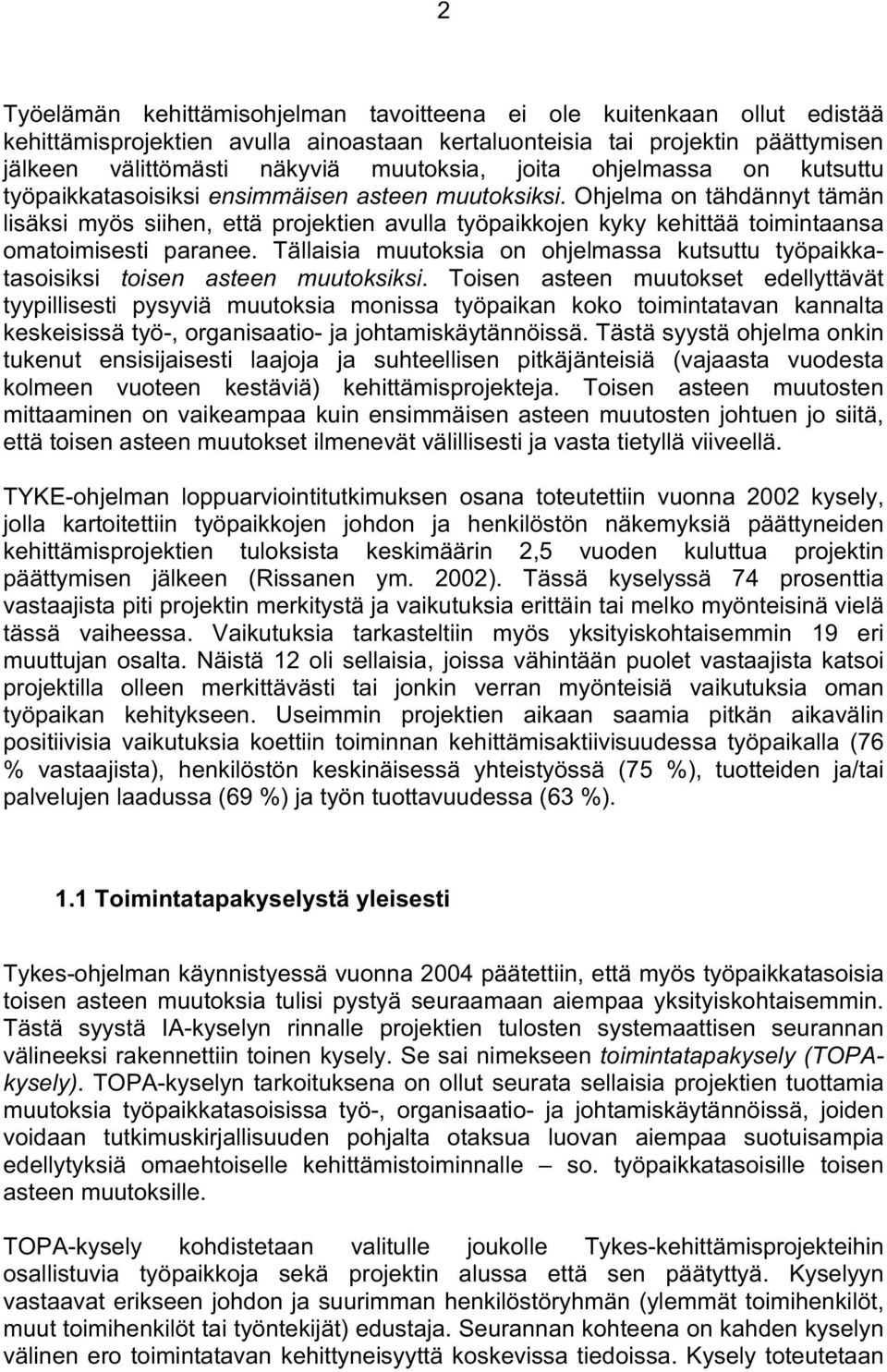 2

Työelämän kehittämisohjelman tavoitteena ei ole kuitenkaan ollut edistää kehittämisprojektien avulla ainoastaan kertaluonteisia tai projektin päättymisen jälkeen välittömästi näkyviä muutoksia, joita ohjelmassa on kutsuttu työpaikkatasoisiksi ensimmäisen asteen muutoksiksi. Ohjelma on tähdännyt tämän lisäksi myös siihen, että projektien avulla työpaikkojen kyky kehittää toimintaansa omatoimisesti paranee. Tällaisia muutoksia on ohjelmassa kutsuttu työpaikkatasoisiksi toisen asteen muutoksiksi. Toisen asteen muutokset edellyttävät tyypillisesti pysyviä muutoksia monissa työpaikan koko toimintatavan kannalta keskeisissä työ-, organisaatio- ja johtamiskäytännöissä. Tästä syystä ohjelma onkin tukenut ensisijaisesti laajoja ja suhteellisen pitkäjänteisiä (vajaasta vuodesta kolmeen vuoteen kestäviä) kehittämisprojekteja. Toisen asteen muutosten mittaaminen on vaikeampaa kuin ensimmäisen asteen muutosten johtuen jo siitä, että toisen asteen muutokset ilmenevät välillisesti ja vasta tietyllä viiveellä.

TYKE-ohjelman loppuarviointitutkimuksen osana toteutettiin vuonna 2002 kysely, jolla kartoitettiin työpaikkojen johdon ja henkilöstön näkemyksiä päättyneiden kehittämisprojektien tuloksista keskimäärin 2,5 vuoden kuluttua projektin päättymisen jälkeen (Rissanen ym. 2002). Tässä kyselyssä 74 prosenttia vastaajista piti projektin merkitystä ja vaikutuksia erittäin tai melko myönteisinä vielä tässä vaiheessa. Vaikutuksia tarkasteltiin myös yksityiskohtaisemmin 19 eri muuttujan osalta. Näistä 12 oli sellaisia, joissa vähintään puolet vastaajista katsoi projektilla olleen merkittävästi tai jonkin verran myönteisiä vaikutuksia oman työpaikan kehitykseen. Useimmin projektien aikaan saamia pitkän aikavälin positiivisia vaikutuksia koettiin toiminnan kehittämisaktiivisuudessa työpaikalla (76 % vastaajista), henkilöstön keskinäisessä yhteistyössä (75 %), tuotteiden ja/tai palvelujen laadussa (69 %) ja työn tuottavuudessa (63 %).

1.1 Toimintatapakyselystä yleisesti

Tykes-ohjelman käynnistyessä vuonna 2004 päätettiin, että myös työpaikkatasoisia toisen asteen muutoksia tulisi pystyä seuraamaan aiempaa yksityiskohtaisemmin. Tästä syystä IA-kyselyn rinnalle projektien tulosten systemaattisen seurannan välineeksi rakennettiin toinen kysely. Se sai nimekseen toimintatapakysely (TOPA-kysely). TOPA-kyselyn tarkoituksena on ollut seurata sellaisia projektien tuottamia muutoksia työpaikkatasoisissa työ-, organisaatio- ja johtamiskäytännöissä, joiden voidaan tutkimuskirjallisuuden pohjalta otaksua luovan aiempaa suotuisampia edellytyksiä omaehtoiselle kehittämistoiminnalle – so. työpaikkatasoisille toisen asteen muutoksille.

TOPA-kysely kohdistetaan valitulle joukolle Tykes-kehittämisprojekteihin osallistuvia työpaikkoja sekä projektin alussa että sen päätyttyä. Kyselyyn vastaavat erikseen johdon ja suurimman henkilöstöryhmän (ylemmät toimihenkilöt, muut toimihenkilöt tai työntekijät) edustaja. Seurannan kohteena on kahden kyselyn välinen ero toimintatavan kehittyneisyyttä koskevissa tiedoissa. Kysely toteutetaan